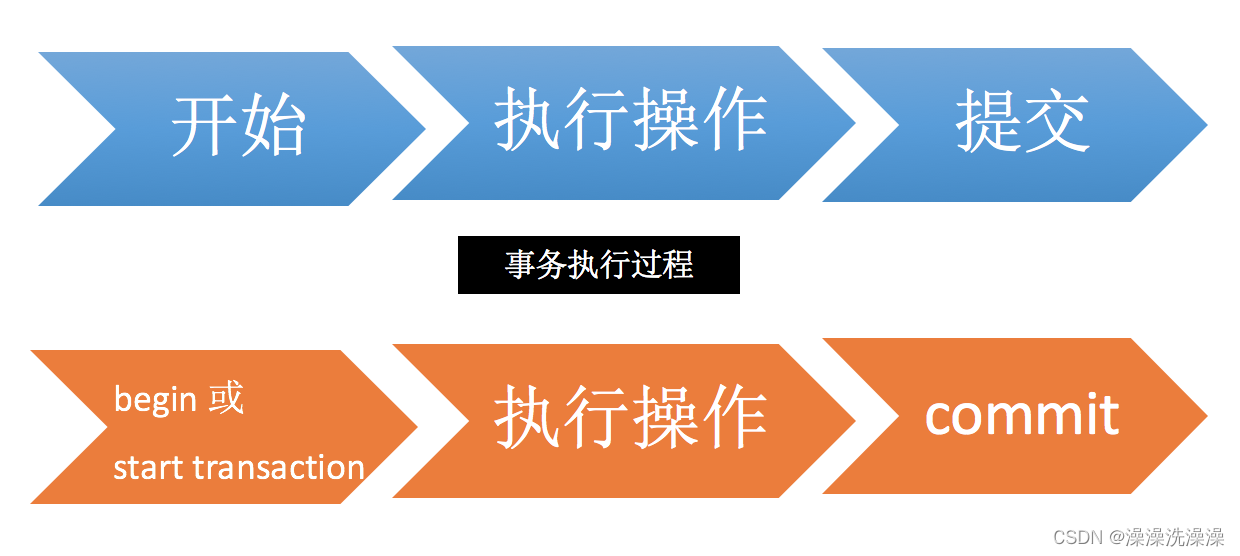 开始

执行操作

提交

事务执行过程

begin 或
start transaction

执行操作

commit

CSDN @澡澡洗澡澡